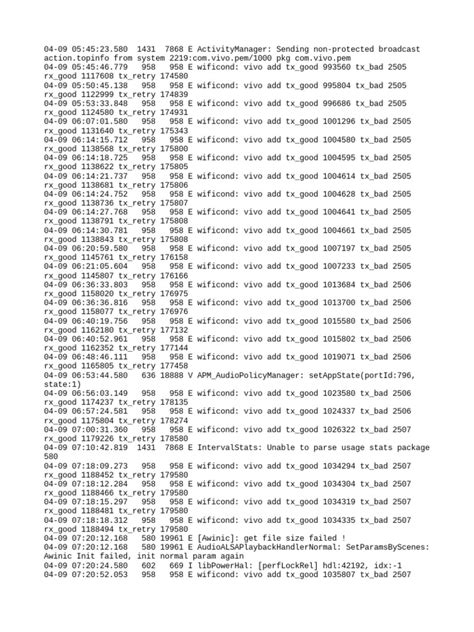 04-09 05:45:23.580 1431 7868 E ActivityManager: Sending non-protected broadcast action.topinfo from system 2219:com.vivo.pem/1000 pkg com.vivo.pem
04-09 05:45:46.779 958 958 E wificond: vivo add tx_good 993560 tx_bad 2505 rx_good 1117608 tx_retry 174580
04-09 05:50:45.138 958 958 E wificond: vivo add tx_good 995804 tx_bad 2505 rx_good 1122999 tx_retry 174839
04-09 05:53:33.848 958 958 E wificond: vivo add tx_good 996686 tx_bad 2505 rx_good 1124580 tx_retry 174931
04-09 06:07:01.580 958 958 E wificond: vivo add tx_good 1001296 tx_bad 2505 rx_good 1131640 tx_retry 175343
04-09 06:14:15.712 958 958 E wificond: vivo add tx_good 1004580 tx_bad 2505 rx_good 1138568 tx_retry 175800
04-09 06:14:18.725 958 958 E wificond: vivo add tx_good 1004595 tx_bad 2505 rx_good 1138622 tx_retry 175805
04-09 06:14:21.737 958 958 E wificond: vivo add tx_good 1004614 tx_bad 2505 rx_good 1138681 tx_retry 175806
04-09 06:14:24.752 958 958 E wificond: vivo add tx_good 1004628 tx_bad 2505 rx_good 1138736 tx_retry 175807
04-09 06:14:27.768 958 958 E wificond: vivo add tx_good 1004641 tx_bad 2505 rx_good 1138791 tx_retry 175808
04-09 06:14:30.781 958 958 E wificond: vivo add tx_good 1004661 tx_bad 2505 rx_good 1138843 tx_retry 175808
04-09 06:20:59.580 958 958 E wificond: vivo add tx_good 1007197 tx_bad 2505 rx_good 1145761 tx_retry 176158
04-09 06:21:05.604 958 958 E wificond: vivo add tx_good 1007233 tx_bad 2505 rx_good 1145807 tx_retry 176166
04-09 06:36:33.803 958 958 E wificond: vivo add tx_good 1013684 tx_bad 2506 rx_good 1158020 tx_retry 176975
04-09 06:36:36.816 958 958 E wificond: vivo add tx_good 1013700 tx_bad 2506 rx_good 1158077 tx_retry 176976
04-09 06:40:19.756 958 958 E wificond: vivo add tx_good 1015580 tx_bad 2506 rx_good 1162180 tx_retry 177132
04-09 06:40:52.961 958 958 E wificond: vivo add tx_good 1015802 tx_bad 2506 rx_good 1162352 tx_retry 177144
04-09 06:48:46.111 958 958 E wificond: vivo add tx_good 1019071 tx_bad 2506 rx_good 1165805 tx_retry 177458
04-09 06:53:44.580 636 18888 V APM_AudioPolicyManager: setAppState(portId:796, state:1)
04-09 06:56:03.149 958 958 E wificond: vivo add tx_good 1023580 tx_bad 2506 rx_good 1174237 tx_retry 178135
04-09 06:57:24.581 958 958 E wificond: vivo add tx_good 1024337 tx_bad 2506 rx_good 1175804 tx_retry 178274
04-09 07:00:31.360 958 958 E wificond: vivo add tx_good 1026322 tx_bad 2507 rx_good 1179226 tx_retry 178580
04-09 07:10:42.819 1431 7868 E IntervalStats: Unable to parse usage stats package 580
04-09 07:18:09.273 958 958 E wificond: vivo add tx_good 1034294 tx_bad 2507 rx_good 1188452 tx_retry 179580
04-09 07:18:12.284 958 958 E wificond: vivo add tx_good 1034304 tx_bad 2507 rx_good 1188466 tx_retry 179580
04-09 07:18:15.297 958 958 E wificond: vivo add tx_good 1034319 tx_bad 2507 rx_good 1188481 tx_retry 179580
04-09 07:18:18.312 958 958 E wificond: vivo add tx_good 1034335 tx_bad 2507 rx_good 1188494 tx_retry 179580
04-09 07:20:12.168 580 19961 E [Awinic]: get file size failed !
04-09 07:20:12.168 580 19961 E AudioALSAPlaybackHandlerNormal: SetParamsByScenes: Awinic Init failed, init normal param again
04-09 07:20:24.580 602 669 I libPowerHal: [perfLockRel] hdl:42192, idx:-1
04-09 07:20:52.053 958 958 E wificond: vivo add tx_good 1035807 tx_bad 2507